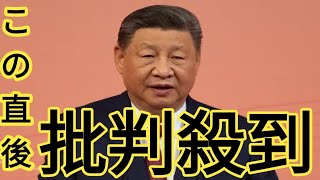 この直後

批判殺到